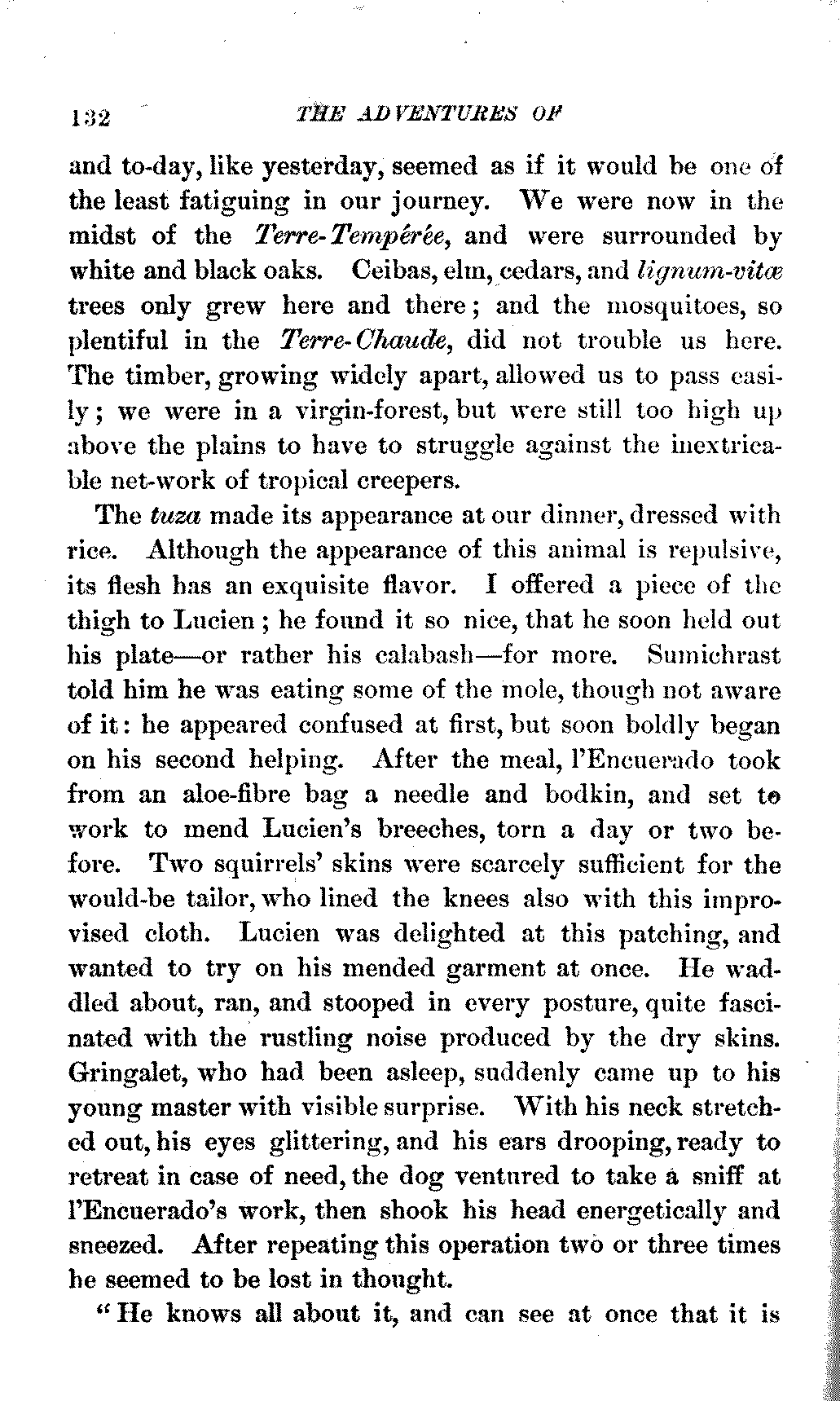 132 THE ADVENTURES OF

and to-day, like yesterday, seemed as if it would be one of the least fatiguing in our journey. We were now in the midst of the Terre-Tempérée, and were surrounded by white and black oaks. Ceibas, elm, cedars, and lignum-vitæ trees only grew here and there; and the mosquitoes, so plentiful in the Terre-Chaude, did not trouble us here. The timber, growing widely apart, allowed us to pass easily; we were in a virgin-forest, but were still too high up above the plains to have to struggle against the inextricable net-work of tropical creepers.

The tuza made its appearance at our dinner, dressed with rice. Although the appearance of this animal is repulsive, its flesh has an exquisite flavor. I offered a piece of the thigh to Lucien; he found it so nice, that he soon held out his plate—or rather his calabash—for more. Sumichrast told him he was eating some of the mole, though not aware of it: he appeared confused at first, but soon boldly began on his second helping. After the meal, l'Encuerado took from an aloe-fibre bag a needle and bodkin, and set to work to mend Lucien's breeches, torn a day or two before. Two squirrels' skins were scarcely sufficient for the would-be tailor, who lined the knees also with this improvised cloth. Lucien was delighted at this patching, and wanted to try on his mended garment at once. He waddled about, ran, and stooped in every posture, quite fascinated with the rustling noise produced by the dry skins. Gringalet, who had been asleep, suddenly came up to his young master with visible surprise. With his neck stretched out, his eyes glittering, and his ears drooping, ready to retreat in case of need, the dog ventured to take a sniff at l'Encuerado's work, then shook his head energetically and sneezed. After repeating this operation two or three times he seemed to be lost in thought.

"He knows all about it, and can see at once that it is